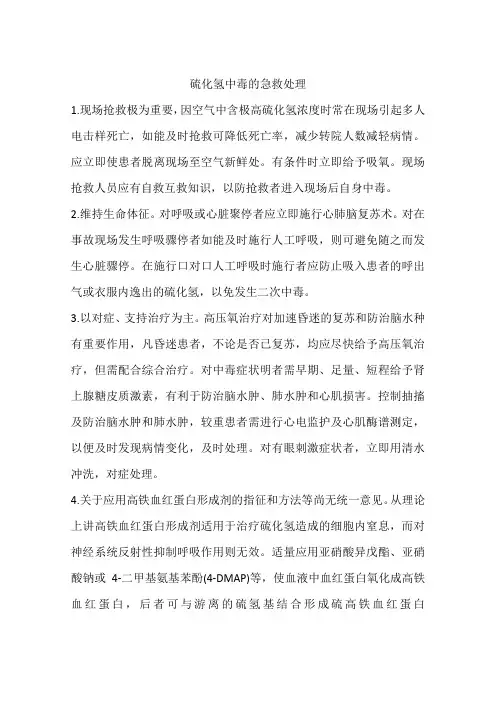 硫化氢中毒的急救处理

1.现场抢救极为重要，因空气中含极高硫化氢浓度时常在现场引起多人电击样死亡，如能及时抢救可降低死亡率，减少转院人数减轻病情。应立即使患者脱离现场至空气新鲜处。有条件时立即给予吸氧。现场抢救人员应有自救互救知识，以防抢救者进入现场后自身中毒。

2.维持生命体征。对呼吸或心脏骤停者应立即施行心肺脑复苏术。对在事故现场发生呼吸骤停者如能及时施行人工呼吸，则可避免随之而发生心脏骤停。在施行口对口人工呼吸时施行者应防止吸入患者的呼出气或衣服内逸出的硫化氢，以免发生二次中毒。

3.以对症、支持治疗为主。高压氧治疗对加速昏迷的复苏和防治脑水种有重要作用，凡昏迷患者，不论是否已复苏，均应尽快给予高压氧治疗，但需配合综合治疗。对中毒症状明者需早期、足量、短程给予肾上腺糖皮质激素，有利于防治脑水肿、肺水肿和心肌损害。控制抽搐及防治脑水肿和肺水肿，较重患者需进行心电监护及心肌酶谱测定，以便及时发现病情变化，及时处理。对有眼刺激症状者，立即用清水冲洗，对症处理。

4.关于应用高铁血红蛋白形成剂的指征和方法等尚无统一意见。从理论上讲高铁血红蛋白形成剂适用于治疗硫化氢造成的细胞内窒息，而对神经系统反射性抑制呼吸作用则无效。适量应用亚硝酸异戊酯、亚硝酸钠或 4-二甲基氨基苯酚(4-DMAP)等，使血液中血红蛋白氧化成高铁血红蛋白，后者可与游离的硫氢基结合形成硫高铁血红蛋白